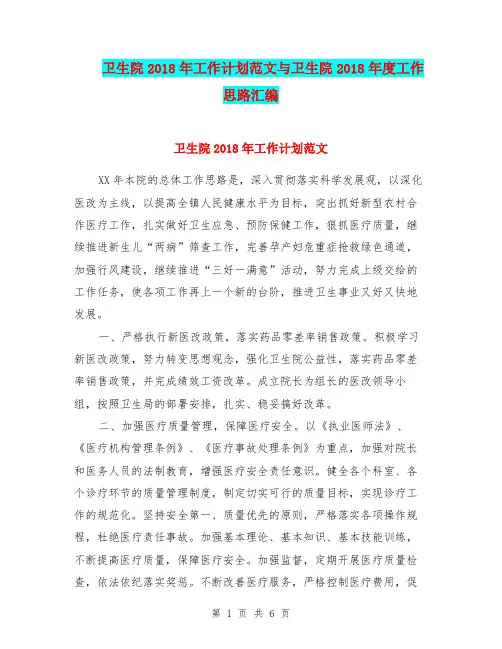 卫生院 2018 年工作计划范文与卫生院 2018 年度工作思路汇编

卫生院 2018 年工作计划范文

XX 年本院的总体工作思路是，深入贯彻落实科学发展观，以深化医改为主线，以提高全镇人民健康水平为目标，突出抓好新型农村合作医疗工作，扎实做好卫生应急、预防保健工作，狠抓医疗质量，继续推进新生儿“两病”筛查工作，完善孕产妇危重症抢救绿色通道，加强行风建设，继续推进“三好一满意”活动，努力完成上级交给的工作任务，使各项工作再上一个新的台阶，推进卫生事业又好又快地发展。

一、严格执行新医改政策，落实药品零差率销售政策。积极学习新医改政策，努力转变思想观念，强化卫生院公益性，落实药品零差率销售政策，并完成绩效工资改革。成立院长为组长的医改领导小组，按照卫生局的部署安排，扎实、稳妥搞好改革。

二、加强医疗质量管理，保障医疗安全。以《执业医师法》、《医疗机构管理条例》、《医疗事故处理条例》为重点，加强对院长和医务人员的法制教育，增强医疗安全责任意识。健全各个科室、各个诊疗环节的质量管理制度，制定切实可行的质量目标，实现诊疗工作的规范化。坚持安全第一、质量优先的原则，严格落实各项操作规程，杜绝医疗责任事故。加强基本理论、基本知识、基本技能训练，不断提高医疗质量，保障医疗安全。加强监督，定期开展医疗质量检查，依法依纪落实奖惩。不断改善医疗服务，严格控制医疗费用，促

第 1 页 共 6 页